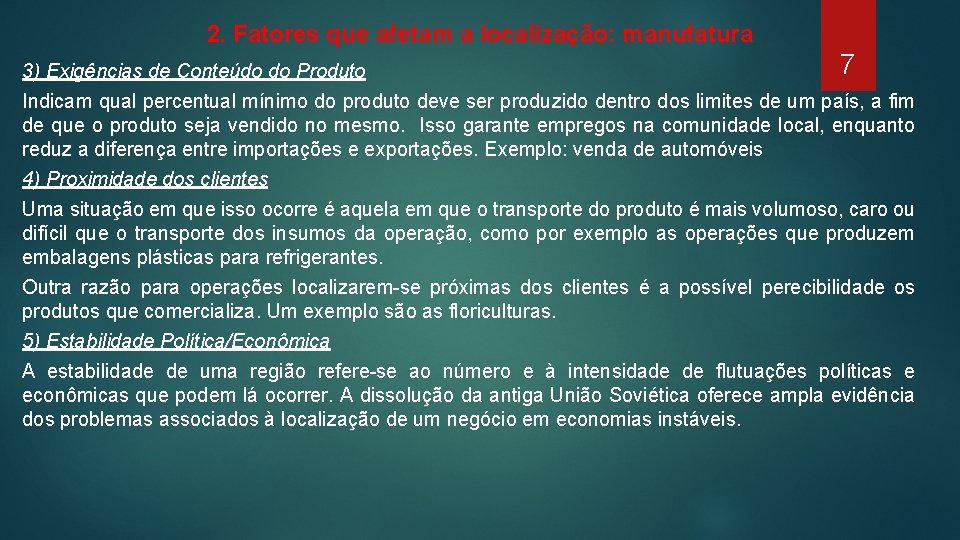 2. Fatores que afetam a localização: manufatura

7

3) Exigências de Conteúdo do Produto

Indicam qual percentual mínimo do produto deve ser produzido dentro dos limites de um país, a fim de que o produto seja vendido no mesmo. Isso garante empregos na comunidade local, enquanto reduz a diferença entre importações e exportações. Exemplo: venda de automóveis

4) Proximidade dos clientes

Uma situação em que isso ocorre é aquela em que o transporte do produto é mais volumoso, caro ou difícil que o transporte dos insumos da operação, como por exemplo as operações que produzem embalagens plásticas para refrigerantes.

Outra razão para operações localizarem-se próximas dos clientes é a possível perecibilidade os produtos que comercializa. Um exemplo são as floriculturas.

5) Estabilidade Política/Econômica

A estabilidade de uma região refere-se ao número e à intensidade de flutuações políticas e econômicas que podem lá ocorrer. A dissolução da antiga União Soviética oferece ampla evidência dos problemas associados à localização de um negócio em economias instáveis.